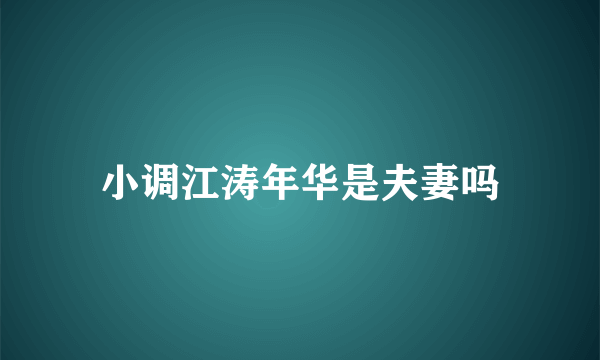 小调江涛年华是夫妻吗